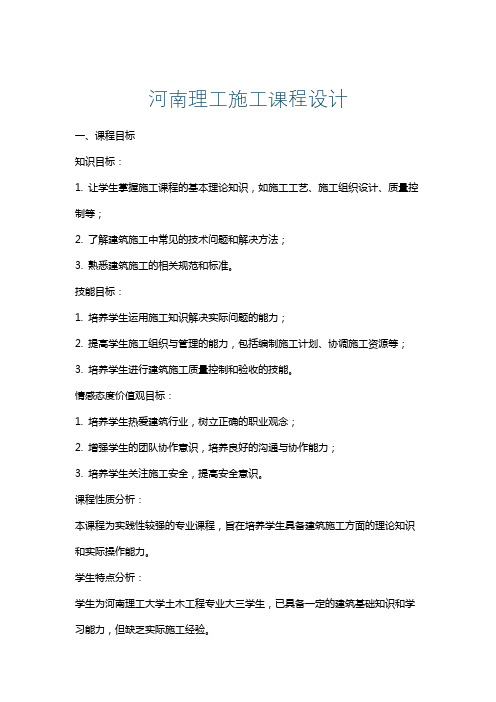 河南理工施工课程设计

一、课程目标

知识目标：

1. 让学生掌握施工课程的基本理论知识，如施工工艺、施工组织设计、质量控制等；

2. 了解建筑施工中常见的技术问题和解决方法；

3. 熟悉建筑施工的相关规范和标准。

技能目标：

1. 培养学生运用施工知识解决实际问题的能力；

2. 提高学生施工组织与管理的能力，包括编制施工计划、协调施工资源等；

3. 培养学生进行建筑施工质量控制和验收的技能。

情感态度价值观目标：

1. 培养学生热爱建筑行业，树立正确的职业观念；

2. 增强学生的团队协作意识，培养良好的沟通与协作能力；

3. 培养学生关注施工安全，提高安全意识。

课程性质分析：

本课程为实践性较强的专业课程，旨在培养学生具备建筑施工方面的理论知识和实际操作能力。

学生特点分析：

学生为河南理工大学土木工程专业大三学生，已具备一定的建筑基础知识和学习能力，但缺乏实际施工经验。